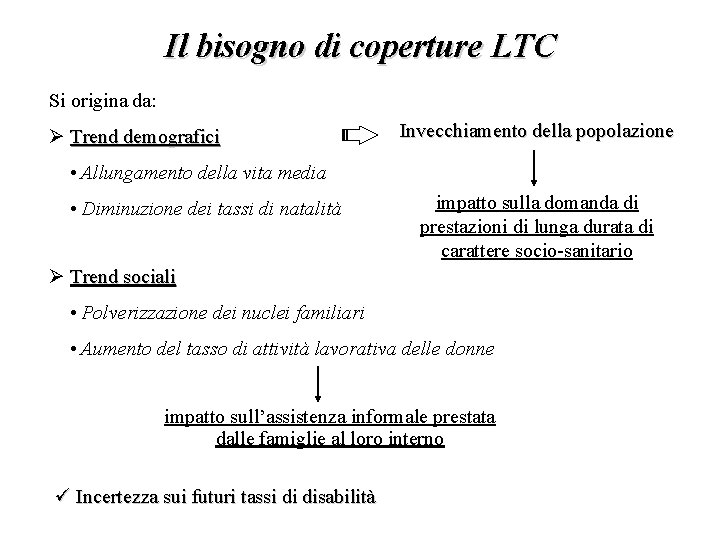 Il bisogno di coperture LTC

Si origina da:

➢ Trend demografici

• Allungamento della vita media

• Diminuzione dei tassi di natalità

Invecchiamento della popolazione

impatto sulla domanda di prestazioni di lunga durata di carattere socio-sanitario

➢ Trend sociali

• Polverizzazione dei nuclei familiari

• Aumento del tasso di attività lavorativa delle donne

impatto sull'assistenza informale prestata dalle famiglie al loro interno

✓ Incertezza sui futuri tassi di disabilità